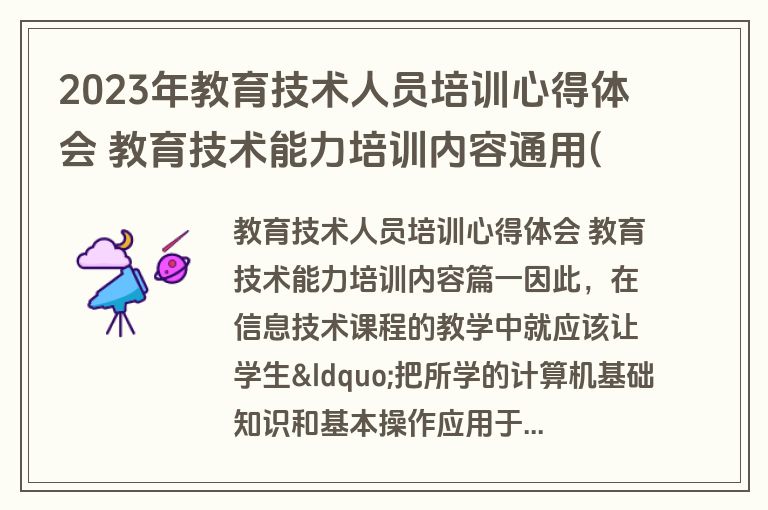 2023年教育技术人员培训心得体会 教育技术能力培训内容通用(

教育技术人员培训心得体会 教育技术能力培训内容篇一因此，在信息技术课程的教学中就应该让学生&ldquo;把所学的计算机基础知识和基本操作应用于...